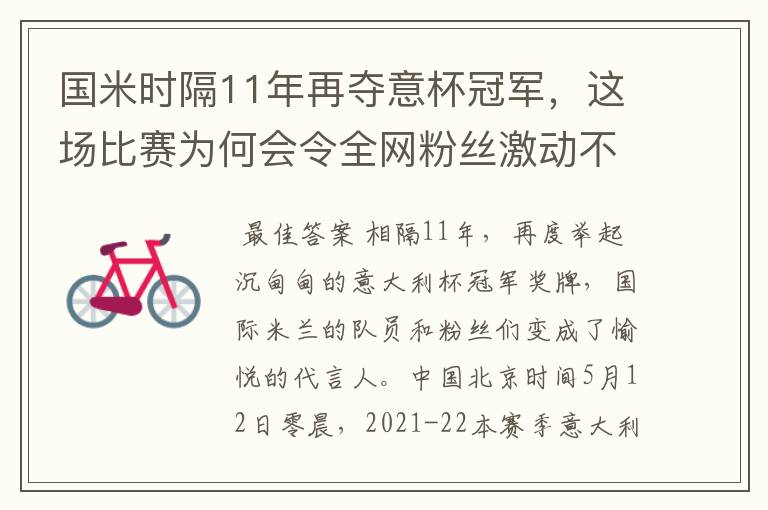 国米时隔11年再夺意杯冠军，这场比赛为何会令全网粉丝激动不

最佳答案 相隔11年，再度举起沉甸甸的意大利杯冠军奖牌，国际米兰的队员和粉丝们变成了愉悦的代言人。中国北京时间5月12日零晨，2021-22本赛季意大利